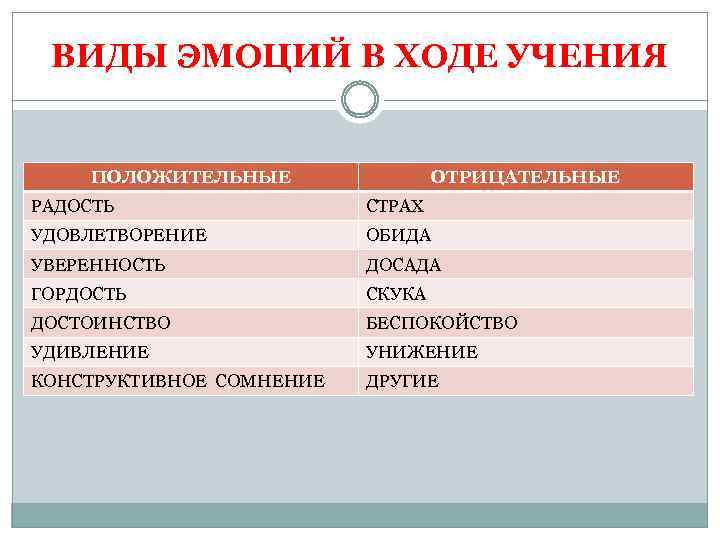 ВИДЫ ЭМОЦИЙ В ХОДЕ УЧЕНИЯ

| ПОЛОЖИТЕЛЬНЫЕ | ОТРИЦАТЕЛЬНЫЕ |
|---|---|
| РАДОСТЬ | СТРАХ |
| УДОВЛЕТВОРЕНИЕ | ОБИДА |
| УВЕРЕННОСТЬ | ДОСАДА |
| ГОРДОСТЬ | СКУКА |
| ДОСТОИНСТВО | БЕСПОКОЙСТВО |
| УДИВЛЕНИЕ | УНИЖЕНИЕ |
| КОНСТРУКТИВНОЕ СОМНЕНИЕ | ДРУГИЕ |